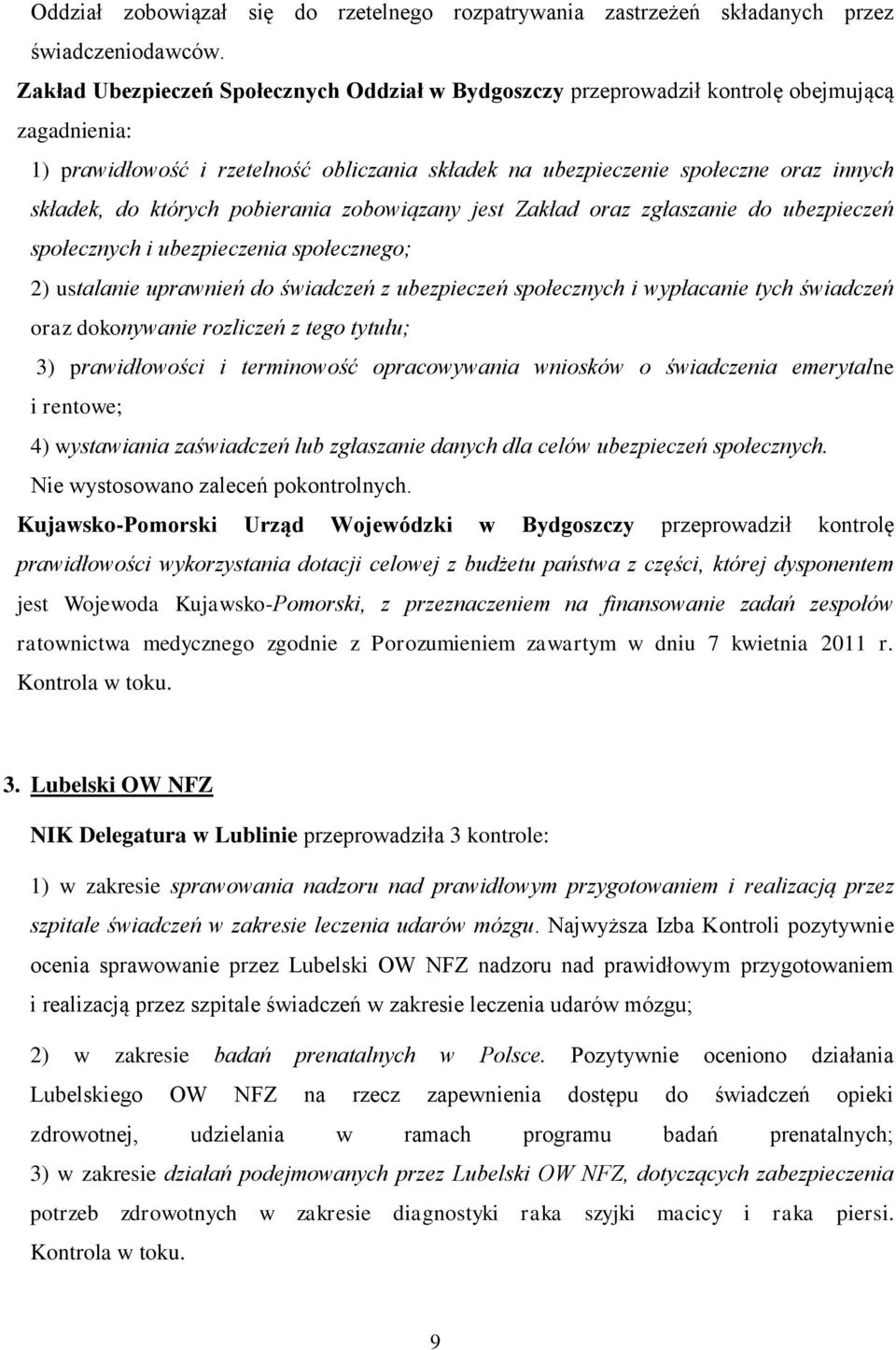 Oddział zobowiązał się do rzetelnego rozpatrywania zastrzeżeń składanych przez świadczeniodawców.

Zakład Ubezpieczeń Społecznych Oddział w Bydgoszczy przeprowadził kontrolę obejmującą zagadnienia:

1) prawidłowość i rzetelność obliczania składek na ubezpieczenie społeczne oraz innych składek, do których pobierania zobowiązany jest Zakład oraz zgłaszanie do ubezpieczeń społecznych i ubezpieczenia społecznego;

2) ustalanie uprawnień do świadczeń z ubezpieczeń społecznych i wypłacanie tych świadczeń oraz dokonywanie rozliczeń z tego tytułu;

3) prawidłowości i terminowość opracowywania wniosków o świadczenia emerytalne i rentowe;

4) wystawiania zaświadczeń lub zgłaszanie danych dla celów ubezpieczeń społecznych.

Nie wystosowano zaleceń pokontrolnych.

Kujawsko-Pomorski Urząd Wojewódzki w Bydgoszczy przeprowadził kontrolę prawidłowości wykorzystania dotacji celowej z budżetu państwa z części, której dysponentem jest Wojewoda Kujawsko-Pomorski, z przeznaczeniem na finansowanie zadań zespołów ratownictwa medycznego zgodnie z Porozumieniem zawartym w dniu 7 kwietnia 2011 r. Kontrola w toku.

3. Lubelski OW NFZ

NIK Delegatura w Lublinie przeprowadziła 3 kontrole:

1) w zakresie sprawowania nadzoru nad prawidłowym przygotowaniem i realizacją przez szpitale świadczeń w zakresie leczenia udarów mózgu. Najwyższa Izba Kontroli pozytywnie ocenia sprawowanie przez Lubelski OW NFZ nadzoru nad prawidłowym przygotowaniem i realizacją przez szpitale świadczeń w zakresie leczenia udarów mózgu;

2) w zakresie badań prenatalnych w Polsce. Pozytywnie oceniono działania Lubelskiego OW NFZ na rzecz zapewnienia dostępu do świadczeń opieki zdrowotnej, udzielania w ramach programu badań prenatalnych;

3) w zakresie działań podejmowanych przez Lubelski OW NFZ, dotyczących zabezpieczenia potrzeb zdrowotnych w zakresie diagnostyki raka szyjki macicy i raka piersi. Kontrola w toku.

9